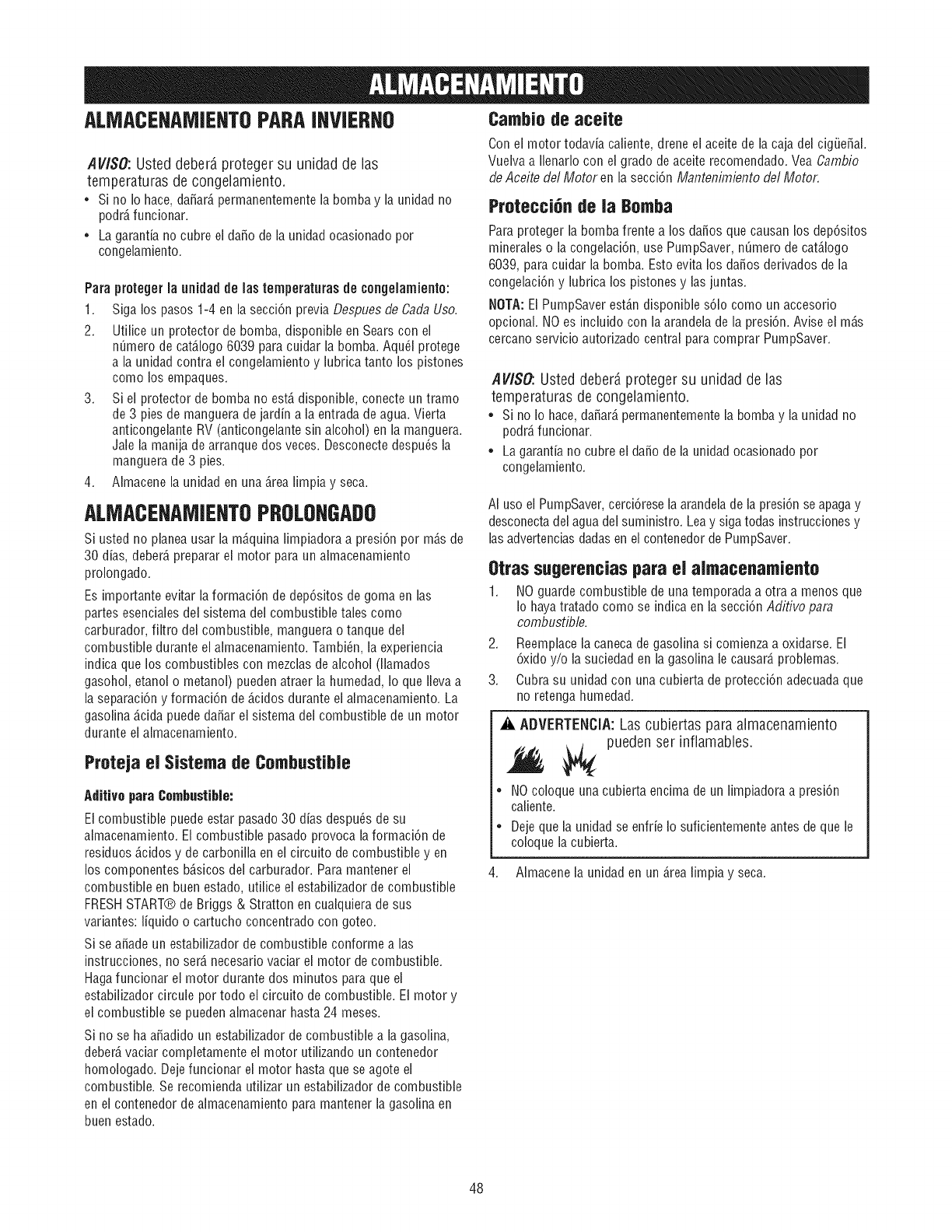 ALMACENAMIENTO

ALMACENAMIENTO PARA INVIERNO

AVISO: Usted deberá proteger su unidad de las temperaturas de congelamiento.

• Si no lo hace, dañará permanentemente la bomba y la unidad no podrá funcionar.
• La garantía no cubre el daño de la unidad ocasionado por congelamiento.

Para proteger la unidad de las temperaturas de congelamiento:

1. Siga los pasos 1-4 en la sección previa Despues de Cada Uso.
2. Utilice un protector de bomba, disponible en Sears con el número de catálogo 6039 para cuidar la bomba. Aquél protege a la unidad contra el congelamiento y lubrica tanto los pistones como los empaques.
3. Si el protector de bomba no está disponible, conecte un tramo de 3 pies de manguera de jardín a la entrada de agua. Vierta anticongelante RV (anticongelante sin alcohol) en la manguera. Jale la manija de arranque dos veces. Desconecte después la manguera de 3 pies.
4. Almacene la unidad en una área limpia y seca.

ALMACENAMIENTO PROLONGADO

Si usted no planea usar la máquina limpiadora a presión por más de 30 días, deberá preparar el motor para un almacenamiento prolongado.

Es importante evitar la formación de depósitos de goma en las partes esenciales del sistema del combustible tales como carburador, filtro del combustible, manguera o tanque del combustible durante el almacenamiento. También, la experiencia indica que los combustibles con mezclas de alcohol (llamados gasohol, etanol o metanol) pueden atraer la humedad, lo que lleva a la separación y formación de ácidos durante el almacenamiento. La gasolina ácida puede dañar el sistema del combustible de un motor durante el almacenamiento.

Proteja el Sistema de Combustible

Aditivo para Combustible:

El combustible puede estar pasado 30 días después de su almacenamiento. El combustible pasado provoca la formación de residuos ácidos y de carbonilla en el circuito de combustible y en los componentes básicos del carburador. Para mantener el combustible en buen estado, utilice el estabilizador de combustible FRESH START® de Briggs & Stratton en cualquiera de sus variantes: líquido o cartucho concentrado con goteo.

Si se añade un estabilizador de combustible conforme a las instrucciones, no será necesario vaciar el motor de combustible. Haga funcionar el motor durante dos minutos para que el estabilizador circule por todo el circuito de combustible. El motor y el combustible se pueden almacenar hasta 24 meses.

Si no se ha añadido un estabilizador de combustible a la gasolina, deberá vaciar completamente el motor utilizando un contenedor homologado. Deje funcionar el motor hasta que se agote el combustible. Se recomienda utilizar un estabilizador de combustible en el contenedor de almacenamiento para mantener la gasolina en buen estado.

Cambio de aceite

Con el motor todavía caliente, drene el aceite de la caja del cigüeñal. Vuelva a llenarlo con el grado de aceite recomendado. Vea Cambio de Aceite del Motor en la sección Mantenimiento del Motor.

Protección de la Bomba

Para proteger la bomba frente a los daños que causan los depósitos minerales o la congelación, use PumpSaver, número de catálogo 6039, para cuidar la bomba. Esto evita los daños derivados de la congelación y lubrica los pistones y las juntas.

NOTA: El PumpSaver están disponible sólo como un accesorio opcional. NO es incluido con la arandela de la presión. Avise el más cercano servicio autorizado central para comprar PumpSaver.

AVISO: Usted deberá proteger su unidad de las temperaturas de congelamiento.

• Si no lo hace, dañará permanentemente la bomba y la unidad no podrá funcionar.
• La garantía no cubre el daño de la unidad ocasionado por congelamiento.

Al uso el PumpSaver, cerciórese la arandela de la presión se apaga y desconecta del agua del suministro. Lea y siga todas instrucciones y las advertencias dadas en el contenedor de PumpSaver.

Otras sugerencias para el almacenamiento

1. NO guarde combustible de una temporada a otra a menos que lo haya tratado como se indica en la sección Aditivo para combustible.
2. Reemplace la caneca de gasolina si comienza a oxidarse. El óxido y/o la suciedad en la gasolina le causará problemas.
3. Cubra su unidad con una cubierta de protección adecuada que no retenga humedad.

ADVERTENCIA: Las cubiertas para almacenamiento pueden ser inflamables.

• NO coloque una cubierta encima de un limpiadora a presión caliente.
• Deje que la unidad se enfríe lo suficientemente antes de que le coloque la cubierta.

4. Almacene la unidad en un área limpia y seca.

48